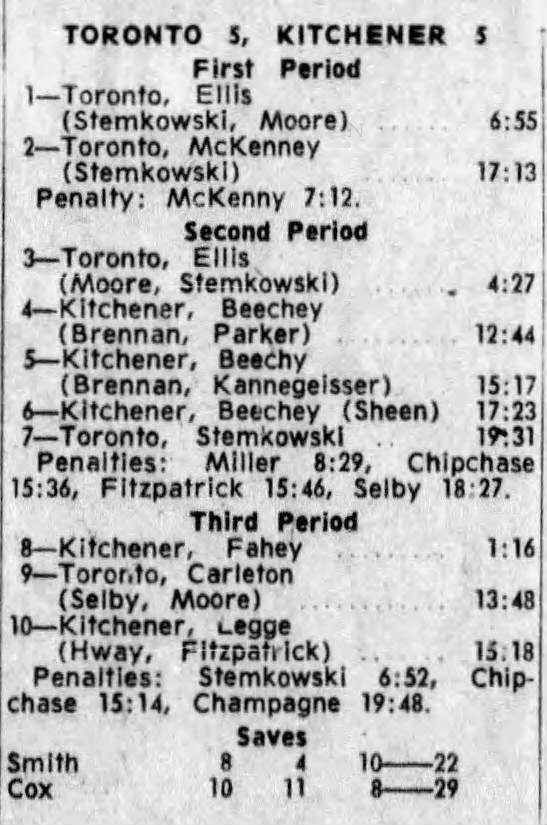 TORONTO 5, KITCHENER 5

First Period

1—Toronto, Ellis (Stemkowski, Moore) 6:55

2—Toronto, McKenney (Stemkowski) 17:13

Penalty: McKenny 7:12.

Second Period

3—Toronto, Ellis (Moore, Stemkowski) 4:27

4—Kitchener, Beechey (Brennan, Parker) 12:44

5—Kitchener, Beechy (Brennan, Kannegeisser) 15:17

6—Kitchener, Beechey (Sheen) 17:23

7—Toronto, Stemkowski 19:31

Penalties: Miller 8:29, Chipchase 15:36, Fitzpatrick 15:46, Selby 18:27.

Third Period

8—Kitchener, Fahey 1:16

9—Toronto, Carleton (Selby, Moore) 13:48

10—Kitchener, Legge (Hway, Fitzpatrick) 15:18

Penalties: Stemkowski 6:52, Chipchase 15:14, Champagne 19:48.

Saves

Smith 8 4 10—22
Cox 10 11 8—29